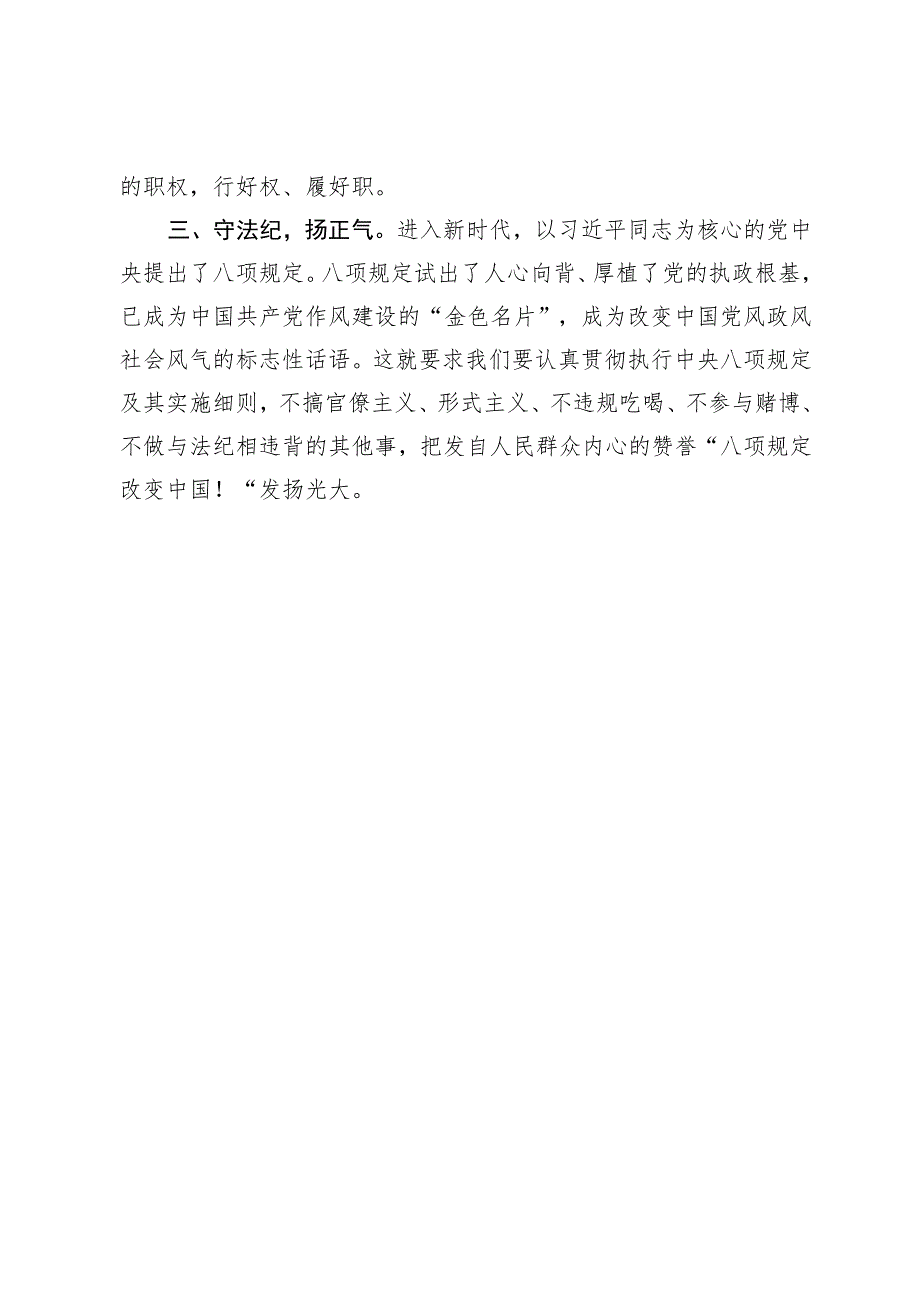 的职权，行好权、履好职。

三、守法纪，扬正气。进入新时代，以习近平同志为核心的党中央提出了八项规定。八项规定试出了人心向背、厚植了党的执政根基，已成为中国共产党作风建设的“金色名片”，成为改变中国党风政风社会风气的标志性话语。这就要求我们要认真贯彻执行中央八项规定及其实施细则，不搞官僚主义、形式主义、不违规吃喝、不参与赌博、不做与法纪相违背的其他事，把发自人民群众内心的赞誉“八项规定改变中国！“发扬光大。